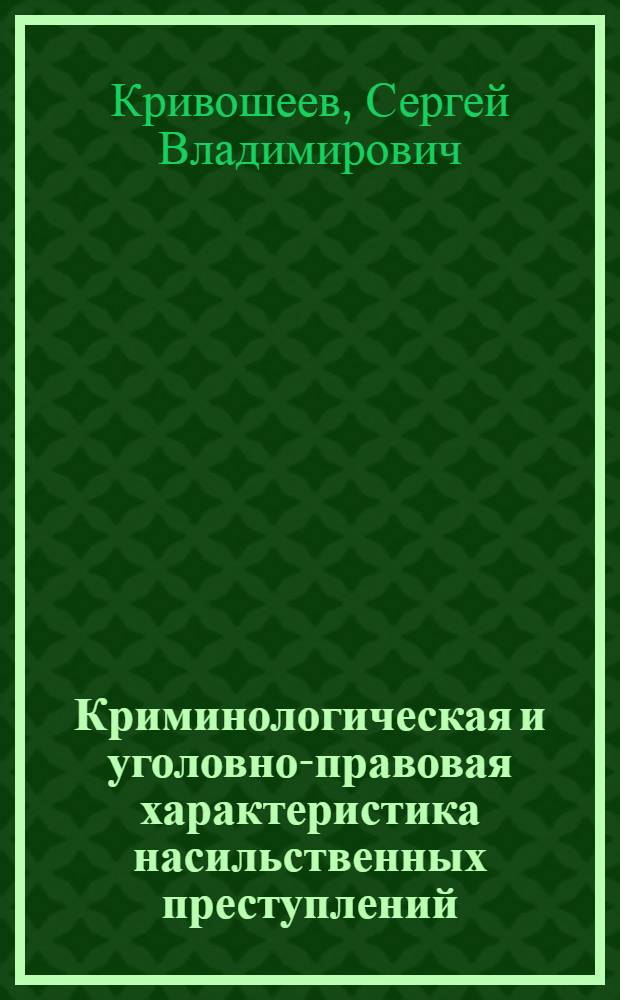 Кривошеев, Сергей Владимирович

Криминологическая и уголовно-правовая характеристика насильственных преступлений